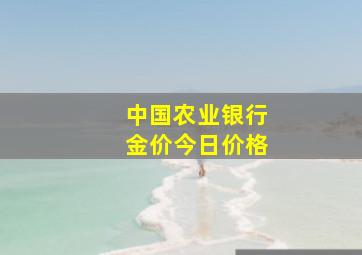 中国农业银行
金价今日价格